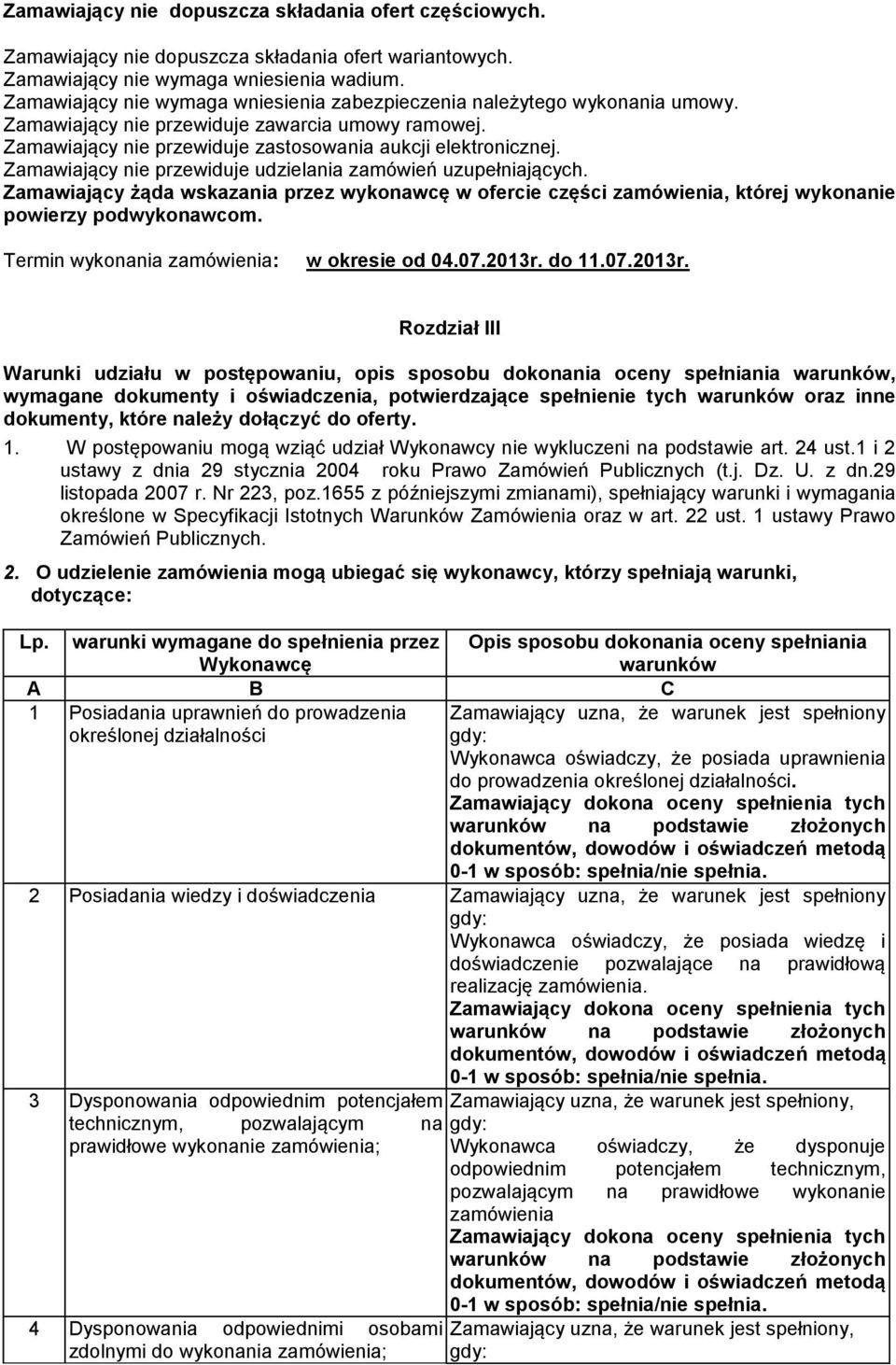 Zamawiający nie dopuszcza składania ofert częściowych.

Zamawiający nie dopuszcza składania ofert wariantowych.
Zamawiający nie wymaga wniesienia wadium.
Zamawiający nie wymaga wniesienia zabezpieczenia należytego wykonania umowy.
Zamawiający nie przewiduje zawarcia umowy ramowej.
Zamawiający nie przewiduje zastosowania aukcji elektronicznej.
Zamawiający nie przewiduje udzielania zamówień uzupełniających.
Zamawiający żąda wskazania przez wykonawcę w ofercie części zamówienia, której wykonanie powierzy podwykonawcom.

Termin wykonania zamówienia: w okresie od 04.07.2013r. do 11.07.2013r.

Rozdział III

Warunki udziału w postępowaniu, opis sposobu dokonania oceny spełniania warunków, wymagane dokumenty i oświadczenia, potwierdzające spełnienie tych warunków oraz inne dokumenty, które należy dołączyć do oferty.

1. W postępowaniu mogą wziąć udział Wykonawcy nie wykluczeni na podstawie art. 24 ust.1 i 2 ustawy z dnia 29 stycznia 2004 roku Prawo Zamówień Publicznych (t.j. Dz. U. z dn.29 listopada 2007 r. Nr 223, poz.1655 z późniejszymi zmianami), spełniający warunki i wymagania określone w Specyfikacji Istotnych Warunków Zamówienia oraz w art. 22 ust. 1 ustawy Prawo Zamówień Publicznych.

2. O udzielenie zamówienia mogą ubiegać się wykonawcy, którzy spełniają warunki, dotyczące:

| Lp. | warunki wymagane do spełnienia przez Wykonawcę | Opis sposobu dokonania oceny spełniania warunków |
|---|---|---|
| A | B | C |
| 1 | Posiadania uprawnień do prowadzenia określonej działalności | Zamawiający uzna, że warunek jest spełniony gdy: Wykonawca oświadczy, że posiada uprawnienia do prowadzenia określonej działalności. Zamawiający dokona oceny spełnienia tych warunków na podstawie złożonych dokumentów, dowodów i oświadczeń metodą 0-1 w sposób: spełnia/nie spełnia. |
| 2 | Posiadania wiedzy i doświadczenia | Zamawiający uzna, że warunek jest spełniony gdy: Wykonawca oświadczy, że posiada wiedzę i doświadczenie pozwalające na prawidłową realizację zamówienia. Zamawiający dokona oceny spełnienia tych warunków na podstawie złożonych dokumentów, dowodów i oświadczeń metodą 0-1 w sposób: spełnia/nie spełnia. |
| 3 | Dysponowania odpowiednim potencjałem technicznym, pozwalającym na prawidłowe wykonanie zamówienia; | Zamawiający uzna, że warunek jest spełniony, gdy: Wykonawca oświadczy, że dysponuje odpowiednim potencjałem technicznym, pozwalającym na prawidłowe wykonanie zamówienia Zamawiający dokona oceny spełnienia tych warunków na podstawie złożonych dokumentów, dowodów i oświadczeń metodą 0-1 w sposób: spełnia/nie spełnia. |
| 4 | Dysponowania odpowiednimi osobami zdolnymi do wykonania zamówienia; | Zamawiający uzna, że warunek jest spełniony, gdy: |